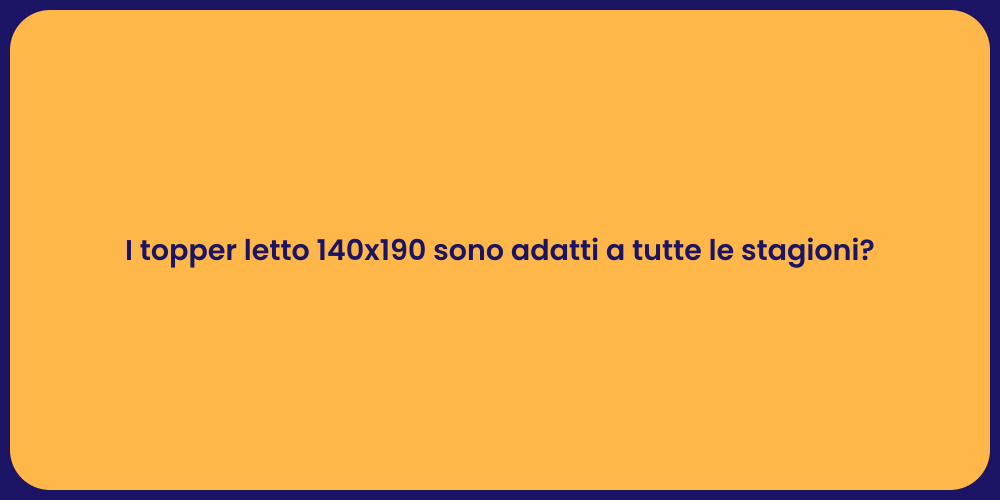 I topper letto 140x190 sono adatti a tutte le stagioni?